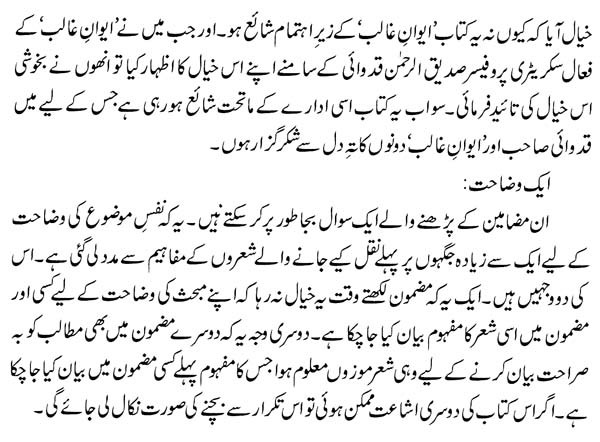 خیال آیا کہ کیوں نہ یہ کتاب 'ایوانِ غالب' کے زیرِ اہتمام شائع ہو۔ اور جب میں نے 'ایوانِ غالب' کے فعال سکریٹری پروفیسر صدیق الرحمٰن قدوائی کے سامنے اپنے اس خیال کا اظہار کیا تو انھوں نے بخوشی اس خیال کی تائید فرمائی۔ سو اب یہ کتاب اسی ادارے کے ماتحت شائع ہو رہی ہے جس کے لیے میں قدوائی صاحب اور 'ایوانِ غالب' دونوں کا تہِ دل سے شکر گزار ہوں۔

ایک وضاحت:

ان مضامین کے پڑھنے والے ایک سوال بجا طور پر کر سکتے ہیں۔ یہ کہ نفسِ موضوع کی وضاحت کے لیے ایک سے زیادہ جگہوں پر پہلے نقل کیے جانے والے شعروں کے مفاہیم سے مدد لی گئی ہے۔ اس کی دو وجہیں ہیں۔ ایک یہ کہ مضمون لکھتے وقت یہ خیال نہ رہا کہ اپنے مبحث کی وضاحت کے لیے کسی اور مضمون میں اسی شعر کا مفہوم بیان کیا جا چکا ہے۔ دوسری وجہ یہ کہ دوسرے مضمون میں بھی مطالب کو بہ صراحت بیان کرنے کے لیے وہی شعر موزوں معلوم ہوا جس کا مفہوم پہلے کسی مضمون میں بیان کیا جا چکا ہے۔ اگر اس کتاب کی دوسری اشاعت ممکن ہوئی تو اس تکرار سے بچنے کی صورت نکال لی جائے گی۔